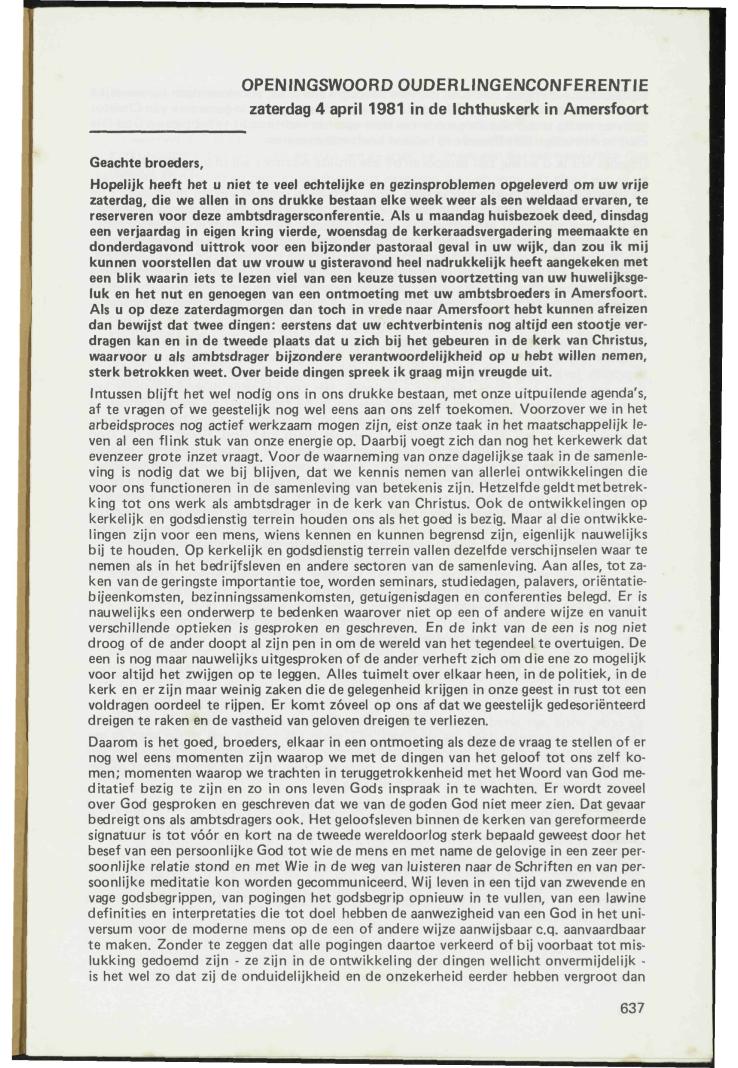 OPENINGSWOORD OUDERLINGENCONFERENTIE
zaterdag 4 april 1981 in de Ichthuskerk in Amersfoort

Geachte broeders,

Hopelijk heeft het u niet te veel echtelijke en gezinsproblemen opgeleverd om uw vrije zaterdag, die we allen in ons drukke bestaan elke week weer als een weldaad ervaren, te reserveren voor deze ambtsdragersconferentie. Als u maandag huisbezoek deed, dinsdag een verjaardag in eigen kring vierde, woensdag de kerkeraadsvergadering meemaakte en donderdagavond uittrok voor een bijzonder pastoraal geval in uw wijk, dan zou ik mij kunnen voorstellen dat uw vrouw u gisteravond heel nadrukkelijk heeft aangekeken met een blik waarin iets te lezen viel van een keuze tussen voortzetting van uw huwelijksgeluk en het nut en genoegen van een ontmoeting met uw ambtsbroeders in Amersfoort. Als u op deze zaterdagmorgen dan toch in vrede naar Amersfoort hebt kunnen afreizen dan bewijst dat twee dingen: eerstens dat uw echtverbintenis nog altijd een stootje verdragen kan en in de tweede plaats dat u zich bij het gebeuren in de kerk van Christus, waarvoor u als ambtsdrager bijzondere verantwoordelijkheid op u hebt willen nemen, sterk betrokken weet. Over beide dingen spreek ik graag mijn vreugde uit.

Intussen blijft het wel nodig ons in ons drukke bestaan, met onze uitpuilende agenda's, af te vragen of we geestelijk nog wel eens aan ons zelf toekomen. Voorzover we in het arbeidsproces nog actief werkzaam mogen zijn, eist onze taak in het maatschappelijk leven al een flink stuk van onze energie op. Daarbij voegt zich dan nog het kerkewerk dat evenzeer grote inzet vraagt. Voor de waarneming van onze dagelijkse taak in de samenleving is nodig dat we bij blijven, dat we kennis nemen van allerlei ontwikkelingen die voor ons functioneren in de samenleving van betekenis zijn. Hetzelfde geldt met betrekking tot ons werk als ambtsdrager in de kerk van Christus. Ook de ontwikkelingen op kerkelijk en godsdienstig terrein houden ons als het goed is bezig. Maar al die ontwikkelingen zijn voor een mens, wiens kennen en kunnen begrensd zijn, eigenlijk nauwelijks bij te houden. Op kerkelijk en godsdienstig terrein vallen dezelfde verschijnselen waar te nemen als in het bedrijfsleven en andere sectoren van de samenleving. Aan alles, tot zaken van de geringste importantie toe, worden seminars, studiedagen, palavers, oriëntatiebijeenkomsten, bezinningssamenkomsten, getuigenisdagen en conferenties belegd. Er is nauwelijks een onderwerp te bedenken waarover niet op een of andere wijze en vanuit verschillende optieken is gesproken en geschreven. En de inkt van de een is nog niet droog of de ander doopt al zijn pen in om de wereld van het tegendeel te overtuigen. De een is nog maar nauwelijks uitgesproken of de ander verheft zich om die ene zo mogelijk voor altijd het zwijgen op te leggen. Alles tuimelt over elkaar heen, in de politiek, in de kerk en er zijn maar weinig zaken die de gelegenheid krijgen in onze geest in rust tot een voldragen oordeel te rijpen. Er komt zóveel op ons af dat we geestelijk gedesoriënteerd dreigen te raken en de vastheid van geloven dreigen te verliezen.

Daarom is het goed, broeders, elkaar in een ontmoeting als deze de vraag te stellen of er nog wel eens momenten zijn waarop we met de dingen van het geloof tot ons zelf komen; momenten waarop we trachten in teruggetrokkenheid met het Woord van God meditatief bezig te zijn en zo in ons leven Gods inspraak in te wachten. Er wordt zoveel over God gesproken en geschreven dat we van de goden God niet meer zien. Dat gevaar bedreigt ons als ambtsdragers ook. Het geloofsleven binnen de kerken van gereformeerde signatuur is tot vóór en kort na de tweede wereldoorlog sterk bepaald geweest door het besef van een persoonlijke God tot wie de mens en met name de gelovige in een zeer persoonlijke relatie stond en met Wie in de weg van luisteren naar de Schriften en van persoonlijke meditatie kon worden gecommuniceerd. Wij leven in een tijd van zwevende en vage godsbegrippen, van pogingen het godsbegrip opnieuw in te vullen, van een lawine definities en interpretaties die tot doel hebben de aanwezigheid van een God in het universum voor de moderne mens op de een of andere wijze aanwijsbaar c.q. aanvaardbaar te maken. Zonder te zeggen dat alle pogingen daartoe verkeerd of bij voorbaat tot mislukking gedoemd zijn - ze zijn in de ontwikkeling der dingen wellicht onvermijdelijk - is het wel zo dat zij de onduidelijkheid en de onzekerheid eerder hebben vergroot dan

637